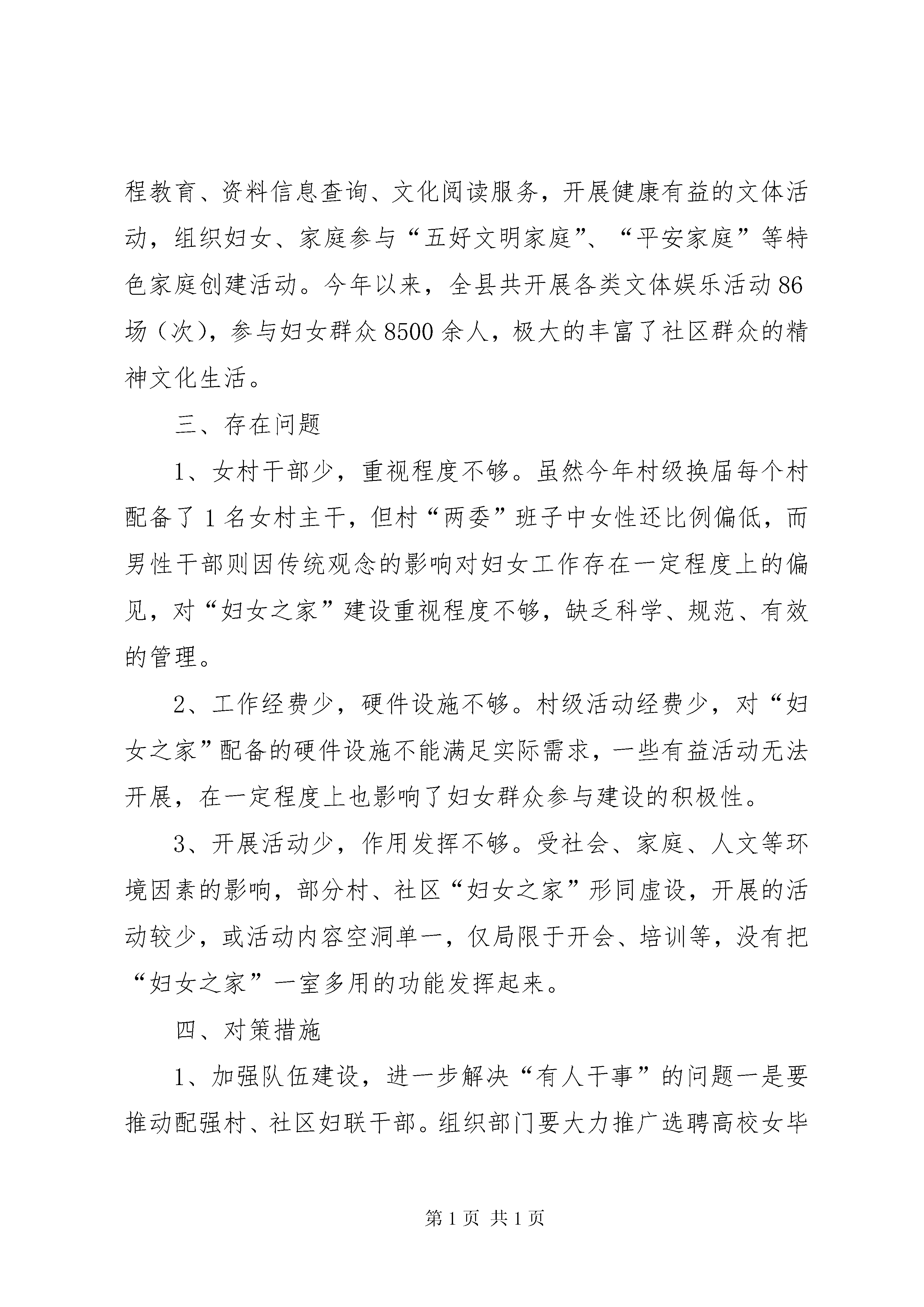 程教育、资料信息查询、文化阅读服务，开展健康有益的文体活动，组织妇女、家庭参与“五好文明家庭”、“平安家庭”等特色家庭创建活动。今年以来，全县共开展各类文体娱乐活动86场（次），参与妇女群众8500余人，极大的丰富了社区群众的精神文化生活。

三、存在问题

1、女村干部少，重视程度不够。虽然今年村级换届每个村配备了1名女村主干，但村“两委”班子中女性还比例偏低，而男性干部则因传统观念的影响对妇女工作存在一定程度上的偏见，对“妇女之家”建设重视程度不够，缺乏科学、规范、有效的管理。

2、工作经费少，硬件设施不够。村级活动经费少，对“妇女之家”配备的硬件设施不能满足实际需求，一些有益活动无法开展，在一定程度上也影响了妇女群众参与建设的积极性。

3、开展活动少，作用发挥不够。受社会、家庭、人文等环境因素的影响，部分村、社区“妇女之家”形同虚设，开展的活动较少，或活动内容空洞单一，仅局限于开会、培训等，没有把“妇女之家”一室多用的功能发挥起来。

四、对策措施

1、加强队伍建设，进一步解决“有人干事”的问题一是要推动配强村、社区妇联干部。组织部门要大力推广选聘高校女毕

第1页 共1页